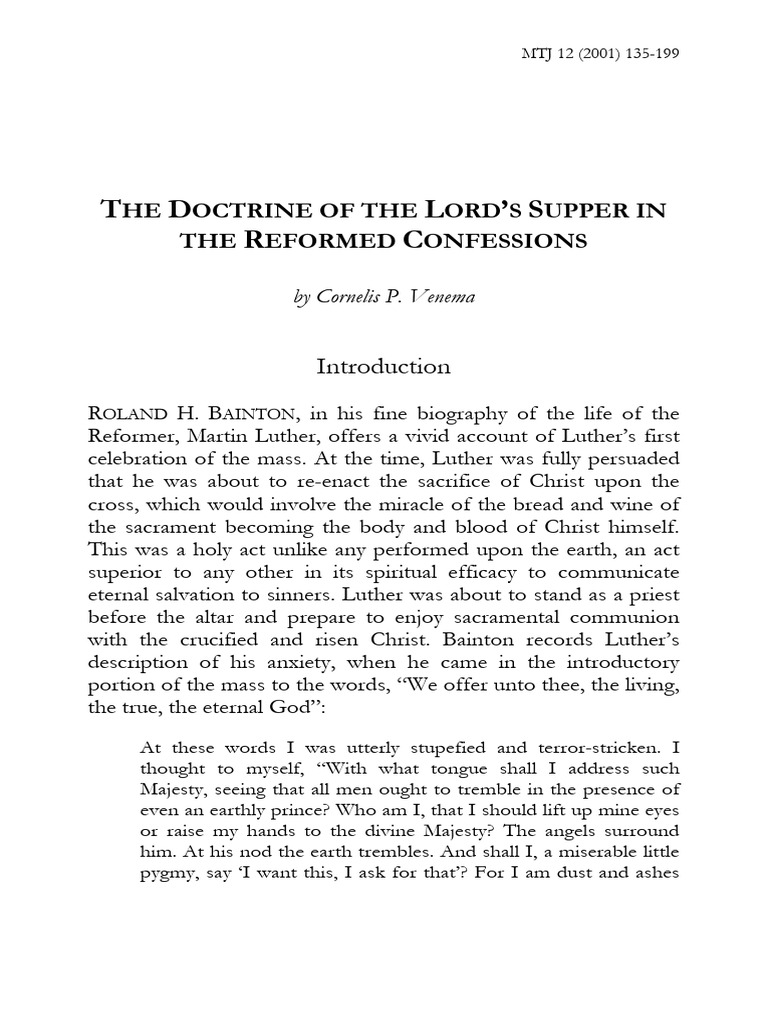 MTJ 12 (2001) 135-199

THE DOCTRINE OF THE LORD'S SUPPER IN THE REFORMED CONFESSIONS

by Cornelis P. Venema

Introduction

ROLAND H. BAINTON, in his fine biography of the life of the Reformer, Martin Luther, offers a vivid account of Luther's first celebration of the mass. At the time, Luther was fully persuaded that he was about to re-enact the sacrifice of Christ upon the cross, which would involve the miracle of the bread and wine of the sacrament becoming the body and blood of Christ himself. This was a holy act unlike any performed upon the earth, an act superior to any other in its spiritual efficacy to communicate eternal salvation to sinners. Luther was about to stand as a priest before the altar and prepare to enjoy sacramental communion with the crucified and risen Christ. Bainton records Luther's description of his anxiety, when he came in the introductory portion of the mass to the words, "We offer unto thee, the living, the true, the eternal God":

At these words I was utterly stupefied and terror-stricken. I thought to myself, "With what tongue shall I address such Majesty, seeing that all men ought to tremble in the presence of even an earthly prince? Who am I, that I should lift up mine eyes or raise my hands to the divine Majesty? The angels surround him. At his nod the earth trembles. And shall I, a miserable little pygmy, say 'I want this, I ask for that'? For I am dust and ashes